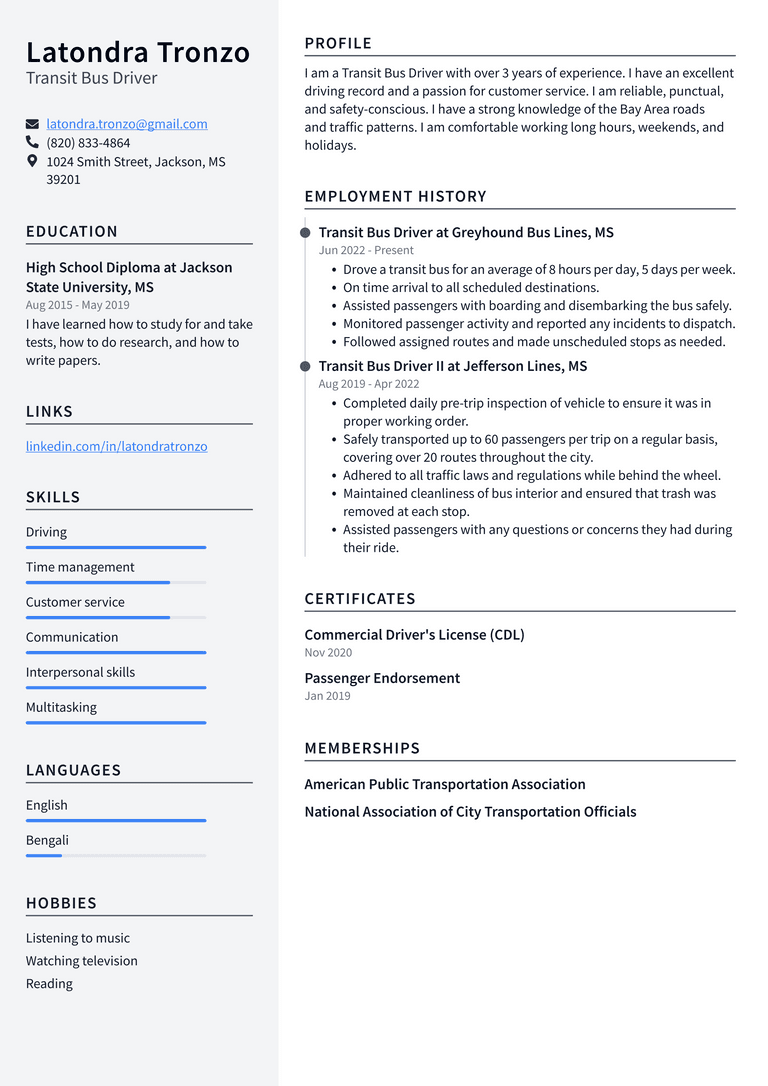 Latondra Tronzo
Transit Bus Driver

latondra.tronzo@gmail.com
(820) 833-4864
1024 Smith Street, Jackson, MS 39201

EDUCATION

High School Diploma at Jackson State University, MS
Aug 2015 - May 2019
I have learned how to study for and take tests, how to do research, and how to write papers.

LINKS

linkedin.com/in/latondratronzo

SKILLS

Driving
Time management
Customer service
Communication
Interpersonal skills
Multitasking

LANGUAGES

English
Bengali

HOBBIES

Listening to music
Watching television
Reading

PROFILE

I am a Transit Bus Driver with over 3 years of experience. I have an excellent driving record and a passion for customer service. I am reliable, punctual, and safety-conscious. I have a strong knowledge of the Bay Area roads and traffic patterns. I am comfortable working long hours, weekends, and holidays.

EMPLOYMENT HISTORY

Transit Bus Driver at Greyhound Bus Lines, MS
Jun 2022 - Present
• Drove a transit bus for an average of 8 hours per day, 5 days per week.
• On time arrival to all scheduled destinations.
• Assisted passengers with boarding and disembarking the bus safely.
• Monitored passenger activity and reported any incidents to dispatch.
• Followed assigned routes and made unscheduled stops as needed.

Transit Bus Driver II at Jefferson Lines, MS
Aug 2019 - Apr 2022
• Completed daily pre-trip inspection of vehicle to ensure it was in proper working order.
• Safely transported up to 60 passengers per trip on a regular basis, covering over 20 routes throughout the city.
• Adhered to all traffic laws and regulations while behind the wheel.
• Maintained cleanliness of bus interior and ensured that trash was removed at each stop.
• Assisted passengers with any questions or concerns they had during their ride.

CERTIFICATES

Commercial Driver's License (CDL)
Nov 2020

Passenger Endorsement
Jan 2019

MEMBERSHIPS

American Public Transportation Association

National Association of City Transportation Officials